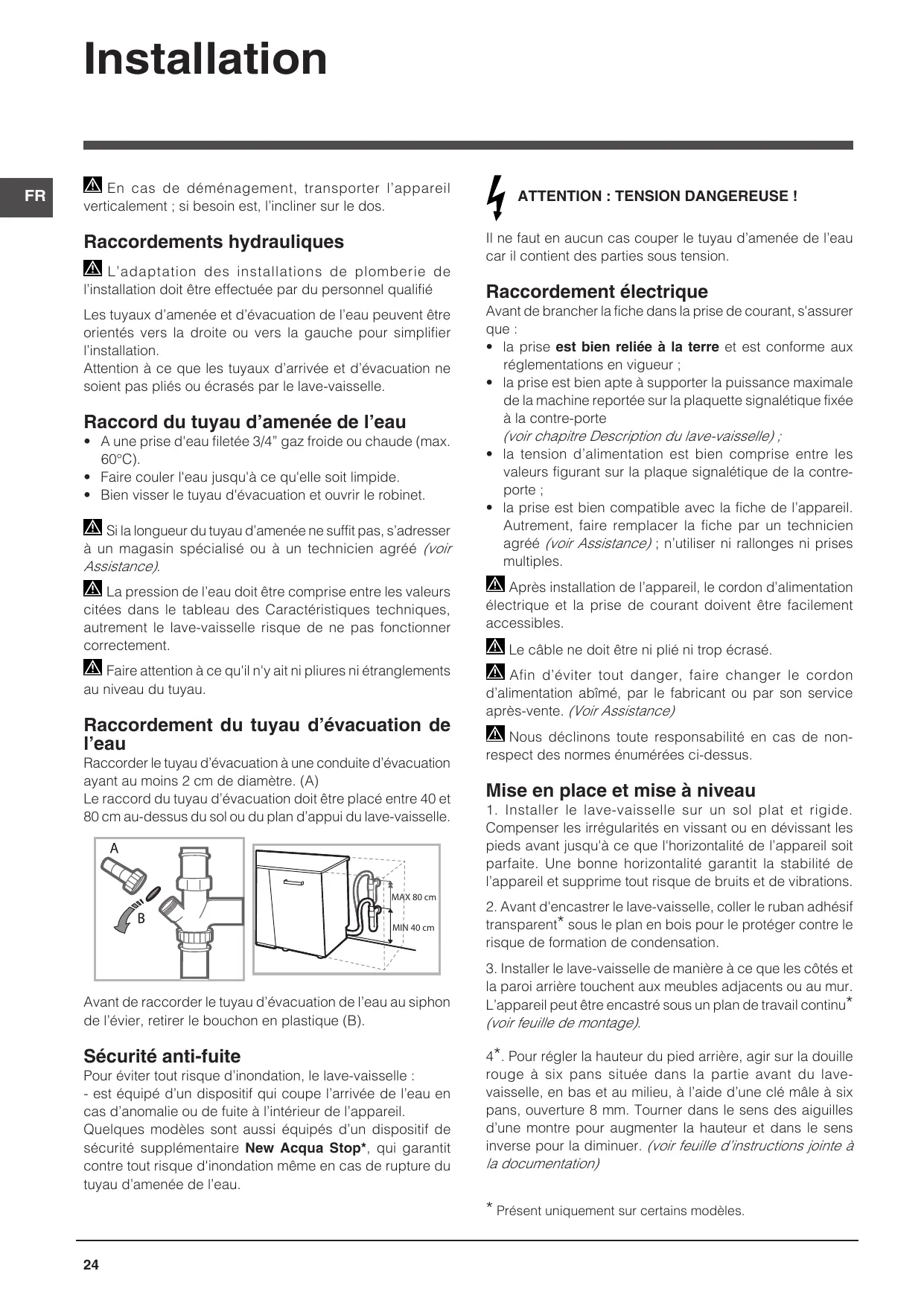 Installation

FR

En cas de déménagement, transporter l'appareil verticalement ; si besoin est, l'incliner sur le dos.

Raccordements hydrauliques

L'adaptation des installations de plomberie de l'installation doit être effectuée par du personnel qualifié

Les tuyaux d'amenée et d'évacuation de l'eau peuvent être orientés vers la droite ou vers la gauche pour simplifier l'installation.
Attention à ce que les tuyaux d'arrivée et d'évacuation ne soient pas pliés ou écrasés par le lave-vaisselle.

Raccord du tuyau d'amenée de l'eau

• A une prise d'eau filetée 3/4" gaz froide ou chaude (max. 60°C).
• Faire couler l'eau jusqu'à ce qu'elle soit limpide.
• Bien visser le tuyau d'évacuation et ouvrir le robinet.

Si la longueur du tuyau d'amenée ne suffit pas, s'adresser à un magasin spécialisé ou à un technicien agréé (voir Assistance).

La pression de l'eau doit être comprise entre les valeurs citées dans le tableau des Caractéristiques techniques, autrement le lave-vaisselle risque de ne pas fonctionner correctement.

Faire attention à ce qu'il n'y ait ni pliures ni étranglements au niveau du tuyau.

Raccordement du tuyau d'évacuation de l'eau

Raccorder le tuyau d'évacuation à une conduite d'évacuation ayant au moins 2 cm de diamètre. (A)
Le raccord du tuyau d'évacuation doit être placé entre 40 et 80 cm au-dessus du sol ou du plan d'appui du lave-vaisselle.

A
B
MAX 80 cm
MIN 40 cm

Avant de raccorder le tuyau d'évacuation de l'eau au siphon de l'évier, retirer le bouchon en plastique (B).

Sécurité anti-fuite

Pour éviter tout risque d'inondation, le lave-vaisselle :
- est équipé d'un dispositif qui coupe l'arrivée de l'eau en cas d'anomalie ou de fuite à l'intérieur de l'appareil.
Quelques modèles sont aussi équipés d'un dispositif de sécurité supplémentaire New Acqua Stop*, qui garantit contre tout risque d'inondation même en cas de rupture du tuyau d'amenée de l'eau.

ATTENTION : TENSION DANGEREUSE !

Il ne faut en aucun cas couper le tuyau d'amenée de l'eau car il contient des parties sous tension.

Raccordement électrique

Avant de brancher la fiche dans la prise de courant, s'assurer que :
• la prise est bien reliée à la terre et est conforme aux réglementations en vigueur ;
• la prise est bien apte à supporter la puissance maximale de la machine reportée sur la plaquette signalétique fixée à la contre-porte (voir chapitre Description du lave-vaisselle) ;
• la tension d'alimentation est bien comprise entre les valeurs figurant sur la plaque signalétique de la contre-porte ;
• la prise est bien compatible avec la fiche de l'appareil. Autrement, faire remplacer la fiche par un technicien agréé (voir Assistance) ; n'utiliser ni rallonges ni prises multiples.

Après installation de l'appareil, le cordon d'alimentation électrique et la prise de courant doivent être facilement accessibles.

Le câble ne doit être ni plié ni trop écrasé.

Afin d'éviter tout danger, faire changer le cordon d'alimentation abîmé, par le fabricant ou par son service après-vente. (Voir Assistance)

Nous déclinons toute responsabilité en cas de non-respect des normes énumérées ci-dessus.

Mise en place et mise à niveau

1. Installer le lave-vaisselle sur un sol plat et rigide. Compenser les irrégularités en vissant ou en dévissant les pieds avant jusqu'à ce que l'horizontalité de l'appareil soit parfaite. Une bonne horizontalité garantit la stabilité de l'appareil et supprime tout risque de bruits et de vibrations.

2. Avant d'encastrer le lave-vaisselle, coller le ruban adhésif transparent* sous le plan en bois pour le protéger contre le risque de formation de condensation.

3. Installer le lave-vaisselle de manière à ce que les côtés et la paroi arrière touchent aux meubles adjacents ou au mur. L'appareil peut être encastré sous un plan de travail continu* (voir feuille de montage).

4*. Pour régler la hauteur du pied arrière, agir sur la douille rouge à six pans située dans la partie avant du lave-vaisselle, en bas et au milieu, à l'aide d'une clé mâle à six pans, ouverture 8 mm. Tourner dans le sens des aiguilles d'une montre pour augmenter la hauteur et dans le sens inverse pour la diminuer. (voir feuille d'instructions jointe à la documentation)

* Présent uniquement sur certains modèles.

24